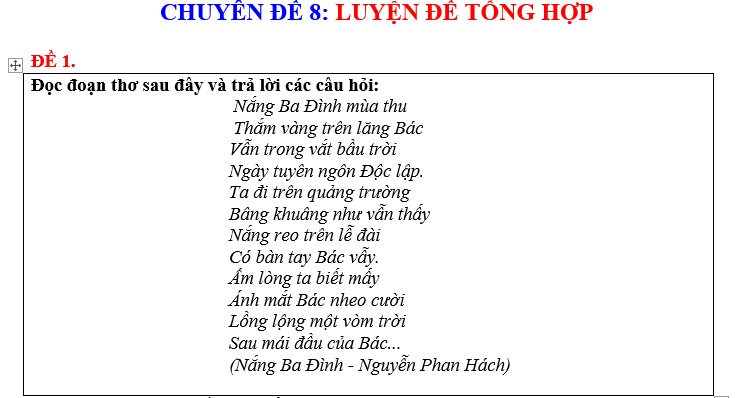 CHUYÊN ĐỀ 8: LUYỆN ĐỀ TỔNG HỢP

ĐỀ 1.

Đọc đoạn thơ sau đây và trả lời các câu hỏi:

Nắng Ba Đình mùa thu
Thắm vàng trên lăng Bác
Vẫn trong vắt bầu trời
Ngày tuyên ngôn Độc lập.
Ta đi trên quảng trường
Bâng khuâng như vẫn thấy
Nắng reo trên lễ đài
Có bàn tay Bác vẫy.
Ấm lòng ta biết mấy
Ánh mắt Bác nheo cười
Lồng lộng một vòm trời
Sau mái đầu của Bác...
(Nắng Ba Đình - Nguyễn Phan Hách)